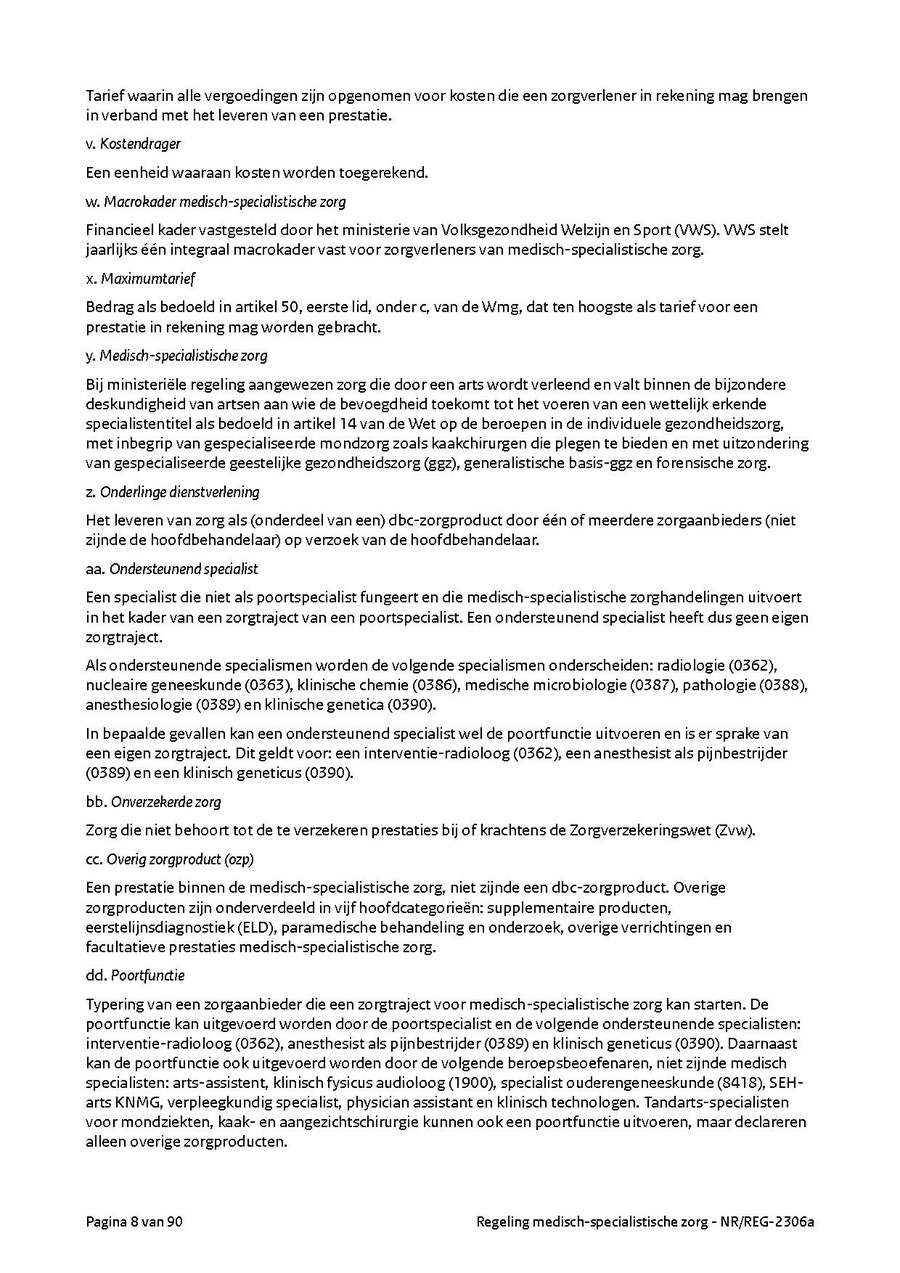 Tarief waarin alle vergoedingen zijn opgenomen voor kosten die een zorgverlener in rekening mag brengen in verband met het leveren van een prestatie.

v. Kostendrager

Een eenheid waaraan kosten worden toegerekend.

w. Macrokader medisch-specialistische zorg

Financieel kader vastgesteld door het ministerie van Volksgezondheid Welzijn en Sport (VWS). VWS stelt jaarlijks één integraal macrokader vast voor zorgverleners van medisch-specialistische zorg.

x. Maximumtarief

Bedrag als bedoeld in artikel 50, eerste lid, onder c, van de Wmg, dat ten hoogste als tarief voor een prestatie in rekening mag worden gebracht.

y. Medisch-specialistische zorg

Bij ministeriële regeling aangewezen zorg die door een arts wordt verleend en valt binnen de bijzondere deskundigheid van artsen aan wie de bevoegdheid toekomt tot het voeren van een wettelijk erkende specialistentitel als bedoeld in artikel 14 van de Wet op de beroepen in de individuele gezondheidszorg, met inbegrip van gespecialiseerde mondzorg zoals kaakchirurgen die plegen te bieden en met uitzondering van gespecialiseerde geestelijke gezondheidszorg (ggz), generalistische basis-ggz en forensische zorg.

z. Onderlinge dienstverlening

Het leveren van zorg als (onderdeel van een) dbc-zorgproduct door één of meerdere zorgaanbieders (niet zijnde de hoofdbehandelaar) op verzoek van de hoofdbehandelaar.

aa. Ondersteunend specialist

Een specialist die niet als poortspecialist fungeert en die medisch-specialistische zorghandelingen uitvoert in het kader van een zorgtraject van een poortspecialist. Een ondersteunend specialist heeft dus geen eigen zorgtraject.

Als ondersteunende specialismen worden de volgende specialismen onderscheiden: radiologie (0362), nucleaire geneeskunde (0363), klinische chemie (0386), medische microbiologie (0387), pathologie (0388), anesthesiologie (0389) en klinische genetica (0390).

In bepaalde gevallen kan een ondersteunend specialist wel de poortfunctie uitvoeren en is er sprake van een eigen zorgtraject. Dit geldt voor: een interventie-radioloog (0362), een anesthesist als pijnbestrijder (0389) en een klinisch geneticus (0390).

bb. Onverzekerde zorg

Zorg die niet behoort tot de te verzekeren prestaties bij of krachtens de Zorgverzekeringswet (Zvw).

cc. Overig zorgproduct (ozp)

Een prestatie binnen de medisch-specialistische zorg, niet zijnde een dbc-zorgproduct. Overige zorgproducten zijn onderverdeeld in vijf hoofdcategorieën: supplementaire producten, eerstelijnsdiagnostiek (ELD), paramedische behandeling en onderzoek, overige verrichtingen en facultatieve prestaties medisch-specialistische zorg.

dd. Poortfunctie

Typering van een zorgaanbieder die een zorgtraject voor medisch-specialistische zorg kan starten. De poortfunctie kan uitgevoerd worden door de poortspecialist en de volgende ondersteunende specialisten: interventie-radioloog (0362), anesthesist als pijnbestrijder (0389) en klinisch geneticus (0390). Daarnaast kan de poortfunctie ook uitgevoerd worden door de volgende beroepsbeoefenaren, niet zijnde medisch specialisten: arts-assistent, klinisch fysicus audioloog (1900), specialist ouderengeneeskunde (8418), SEH-arts KNMG, verpleegkundig specialist, physician assistant en klinisch technologen. Tandarts-specialisten voor mondziekten, kaak- en aangezichtschirurgie kunnen ook een poortfunctie uitvoeren, maar declareren alleen overige zorgproducten.

Pagina 8 van 90

Regeling medisch-specialistische zorg - NR/REG-2306a